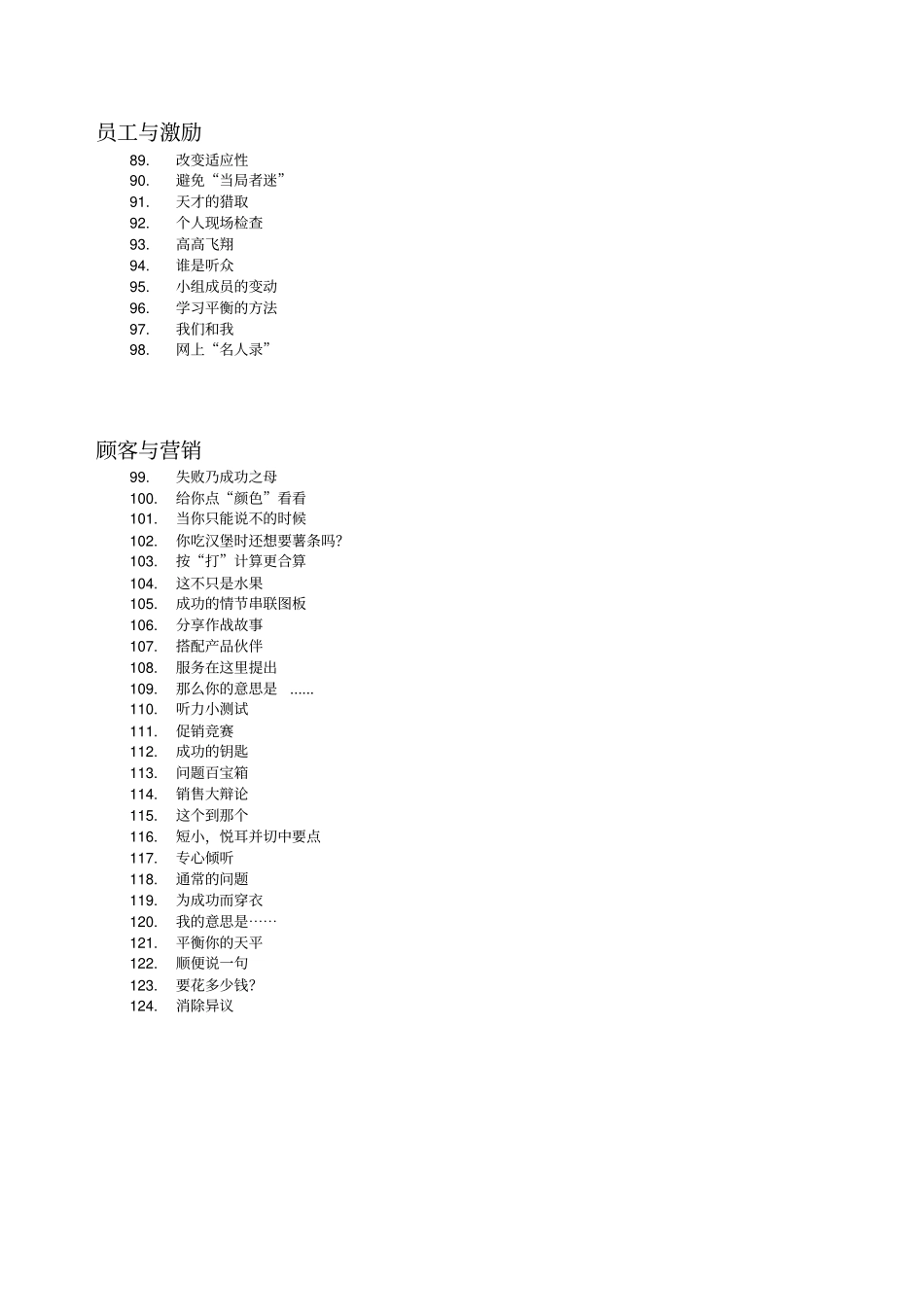 员工与激励

89. 改变适应性
90. 避免“当局者迷”
91. 天才的猎取
92. 个人现场检查
93. 高高飞翔
94. 谁是听众
95. 小组成员的变动
96. 学习平衡的方法
97. 我们和我
98. 网上“名人录”

顾客与营销

99. 失败乃成功之母
100. 给你点“颜色”看看
101. 当你只能说不的时候
102. 你吃汉堡时还想要薯条吗?
103. 按“打”计算更合算
104. 这不只是水果
105. 成功的情节串联图板
106. 分享作战故事
107. 搭配产品伙伴
108. 服务在这里提出
109. 那么你的意思是 ......
110. 听力小测试
111. 促销竞赛
112. 成功的钥匙
113. 问题百宝箱
114. 销售大辩论
115. 这个到那个
116. 短小，悦耳并切中要点
117. 专心倾听
118. 通常的问题
119. 为成功而穿衣
120. 我的意思是……
121. 平衡你的天平
122. 顺便说一句
123. 要花多少钱?
124. 消除异议